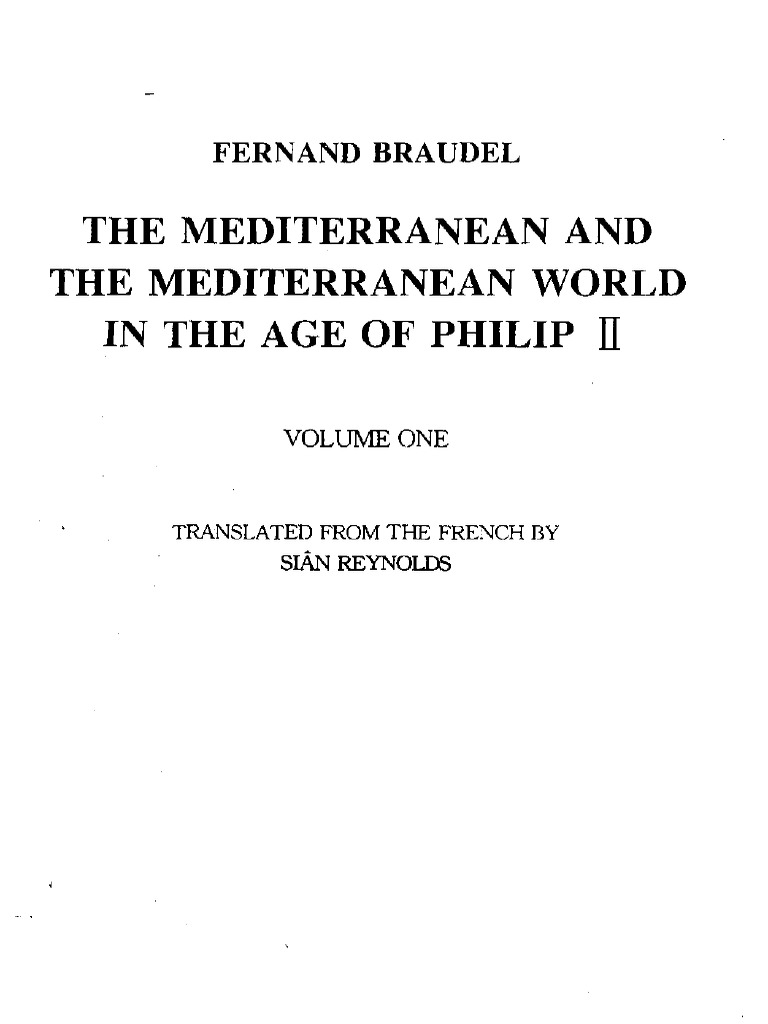 FERNAND BRAUDEL

THE MEDITERRANEAN AND THE MEDITERRANEAN WORLD IN THE AGE OF PHILIP II

VOLUME ONE

TRANSLATED FROM THE FRENCH BY
SIÂN REYNOLDS